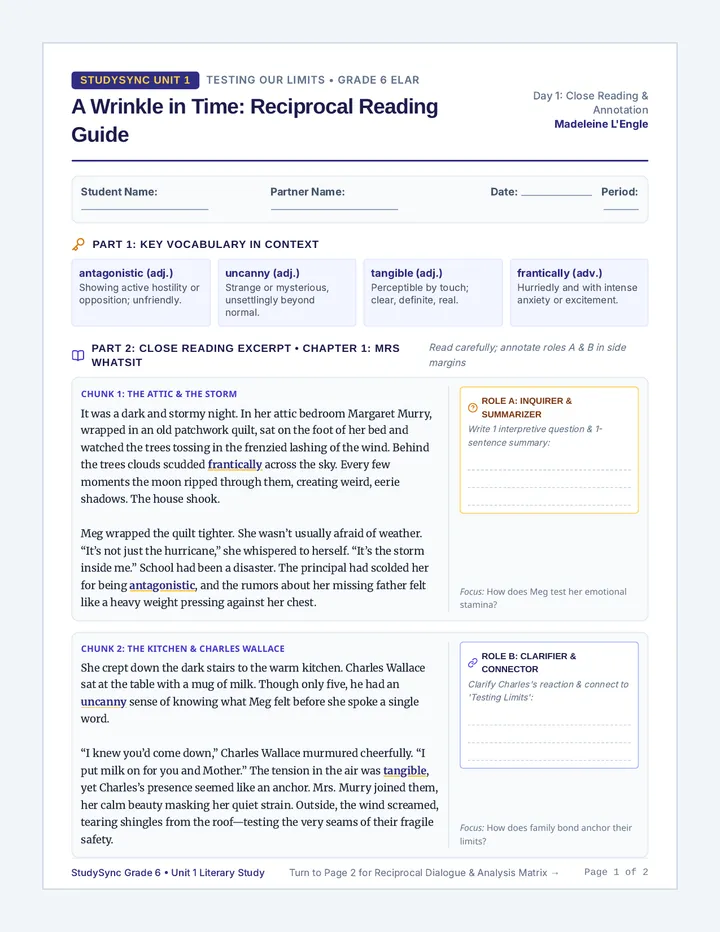 STUDYSYNC UNIT 1 TESTING OUR LIMITS • GRADE 6 ELAR

A Wrinkle in Time: Reciprocal Reading Guide

Day 1: Close Reading & Annotation
Madeleine L'Engle

Student Name: Partner Name: Date: Period:

PART 1: KEY VOCABULARY IN CONTEXT

antagonistic (adj.)
Showing active hostility or opposition; unfriendly.

uncanny (adj.)
Strange or mysterious, unsettlingly beyond normal.

tangible (adj.)
Perceptible by touch; clear, definite, real.

frantically (adv.)
Hurriedly and with intense anxiety or excitement.

PART 2: CLOSE READING EXCERPT • CHAPTER 1: MRS WHATSIT

Read carefully; annotate roles A & B in side margins

CHUNK 1: THE ATTIC & THE STORM

It was a dark and stormy night. In her attic bedroom Margaret Murry, wrapped in an old patchwork quilt, sat on the foot of her bed and watched the trees tossing in the frenzied lashing of the wind. Behind the trees clouds scudded frantically across the sky. Every few moments the moon ripped through them, creating weird, eerie shadows. The house shook.

Meg wrapped the quilt tighter. She wasn't usually afraid of weather. "It's not just the hurricane," she whispered to herself. "It's the storm inside me." School had been a disaster. The principal had scolded her for being antagonistic, and the rumors about her missing father felt like a heavy weight pressing against her chest.

ROLE A: INQUIRER & SUMMARIZER
Write 1 interpretive question & 1-sentence summary:

Focus: How does Meg test her emotional stamina?

CHUNK 2: THE KITCHEN & CHARLES WALLACE

She crept down the dark stairs to the warm kitchen. Charles Wallace sat at the table with a mug of milk. Though only five, he had an uncanny sense of knowing what Meg felt before she spoke a single word.

"I knew you'd come down," Charles Wallace murmured cheerfully. "I put milk on for you and Mother." The tension in the air was tangible, yet Charles's presence seemed like an anchor. Mrs. Murry joined them, her calm beauty masking her quiet strain. Outside, the wind screamed, tearing shingles from the roof—testing the very seams of their fragile safety.

ROLE B: CLARIFIER & CONNECTOR
Clarify Charles's reaction & connect to 'Testing Limits':

Focus: How does family bond anchor their limits?

StudySync Grade 6 • Unit 1 Literary Study Turn to Page 2 for Reciprocal Dialogue & Analysis Matrix → Page 1 of 2